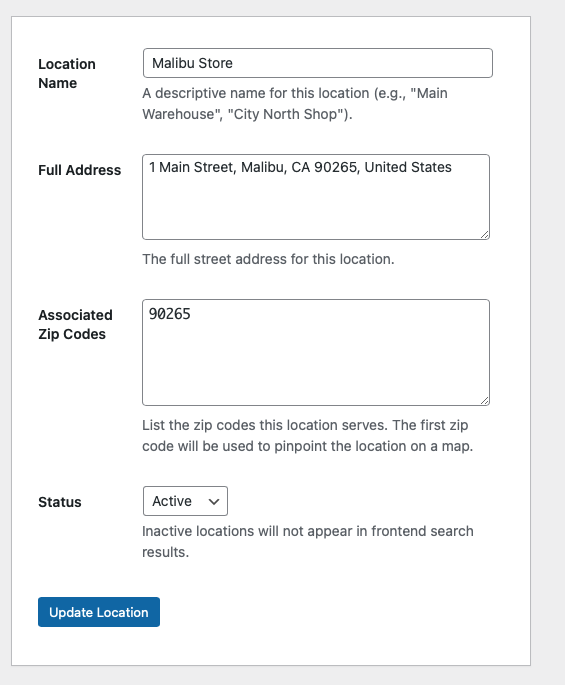 Location Name

Malibu Store

A descriptive name for this location (e.g., "Main Warehouse", "City North Shop").

Full Address

1 Main Street, Malibu, CA 90265, United States

The full street address for this location.

Associated Zip Codes

90265

List the zip codes this location serves. The first zip code will be used to pinpoint the location on a map.

Status

Active

Inactive locations will not appear in frontend search results.

Update Location